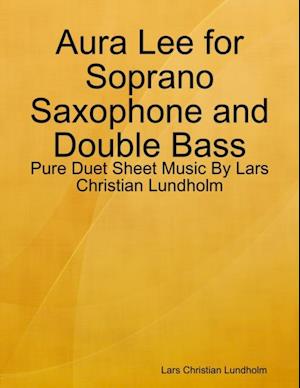 Aura Lee for Soprano Saxophone and Double Bass

Pure Duet Sheet Music By Lars Christian Lundholm

Lars Christian Lundholm